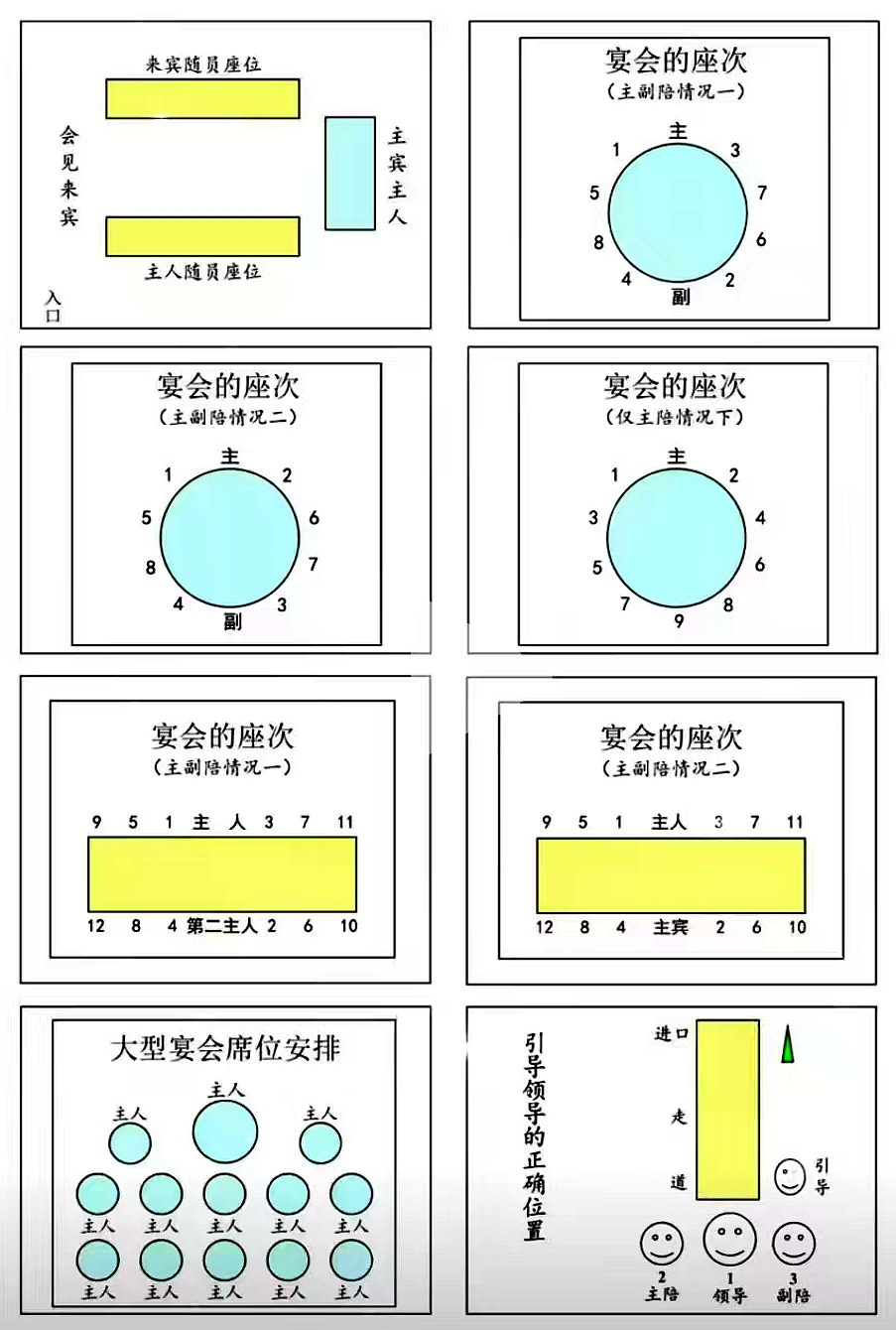 来宾随员座位

会见来宾

主宾主人

主人随员座位

入口

宴会的座次
（主副陪情况一）
主
1 3
5 7
8 6
4 2
副

宴会的座次
（主副陪情况二）
主
1 2
5 6
8 7
4 3
副

宴会的座次
（仅主陪情况下）
主
1 2
3 4
5 6
7 8
9

宴会的座次
（主副陪情况一）
9 5 1 主 人 3 7 11
12 8 4 第二主人 2 6 10

宴会的座次
（主副陪情况二）
9 5 1 主人 3 7 11
12 8 4 主宾 2 6 10

大型宴会席位安排
主人
主人 主人
主人 主人 主人 主人 主人
主人 主人 主人 主人 主人

引导领导的正确位置
进口
走
道
引导
2 主陪
1 领导
3 副陪